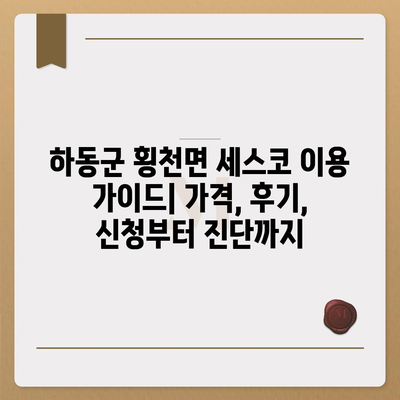 하동군 횡천면 세스코 이용 가이드| 가격, 후기, 신청부터 진단까지